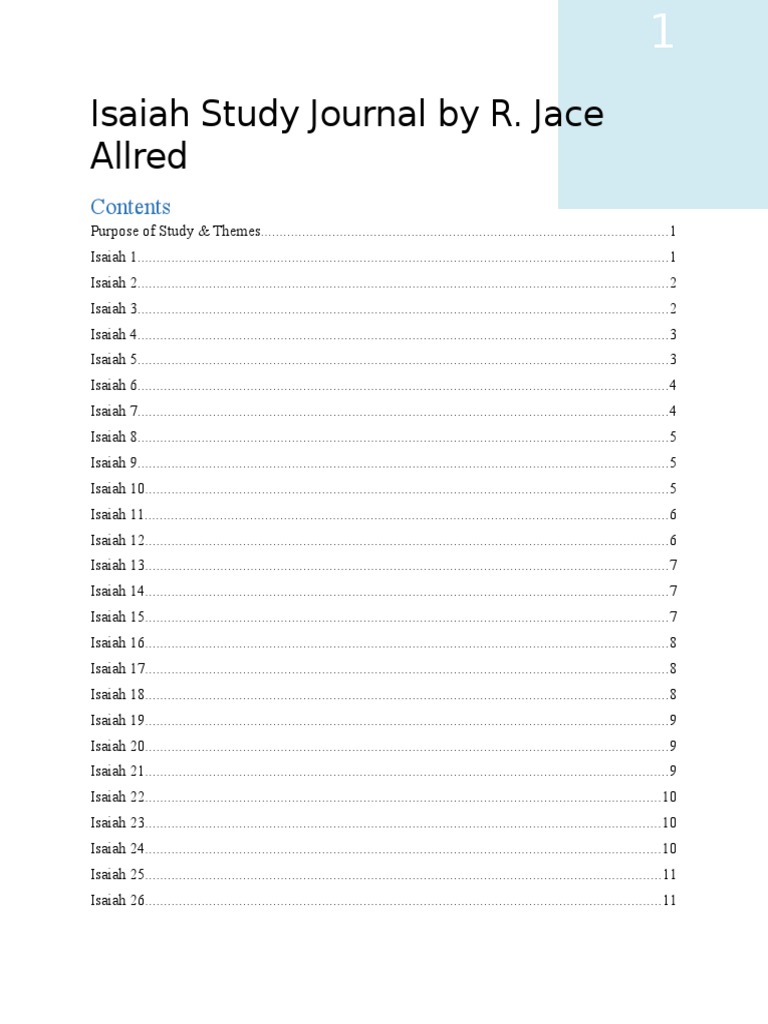 1

Isaiah Study Journal by R. Jace Allred

Contents

Purpose of Study & Themes 1
Isaiah 1 1
Isaiah 2 2
Isaiah 3 2
Isaiah 4 3
Isaiah 5 3
Isaiah 6 4
Isaiah 7 4
Isaiah 8 5
Isaiah 9 5
Isaiah 10 5
Isaiah 11 6
Isaiah 12 6
Isaiah 13 7
Isaiah 14 7
Isaiah 15 7
Isaiah 16 8
Isaiah 17 8
Isaiah 18 8
Isaiah 19 9
Isaiah 20 9
Isaiah 21 9
Isaiah 22 10
Isaiah 23 10
Isaiah 24 10
Isaiah 25 11
Isaiah 26 11